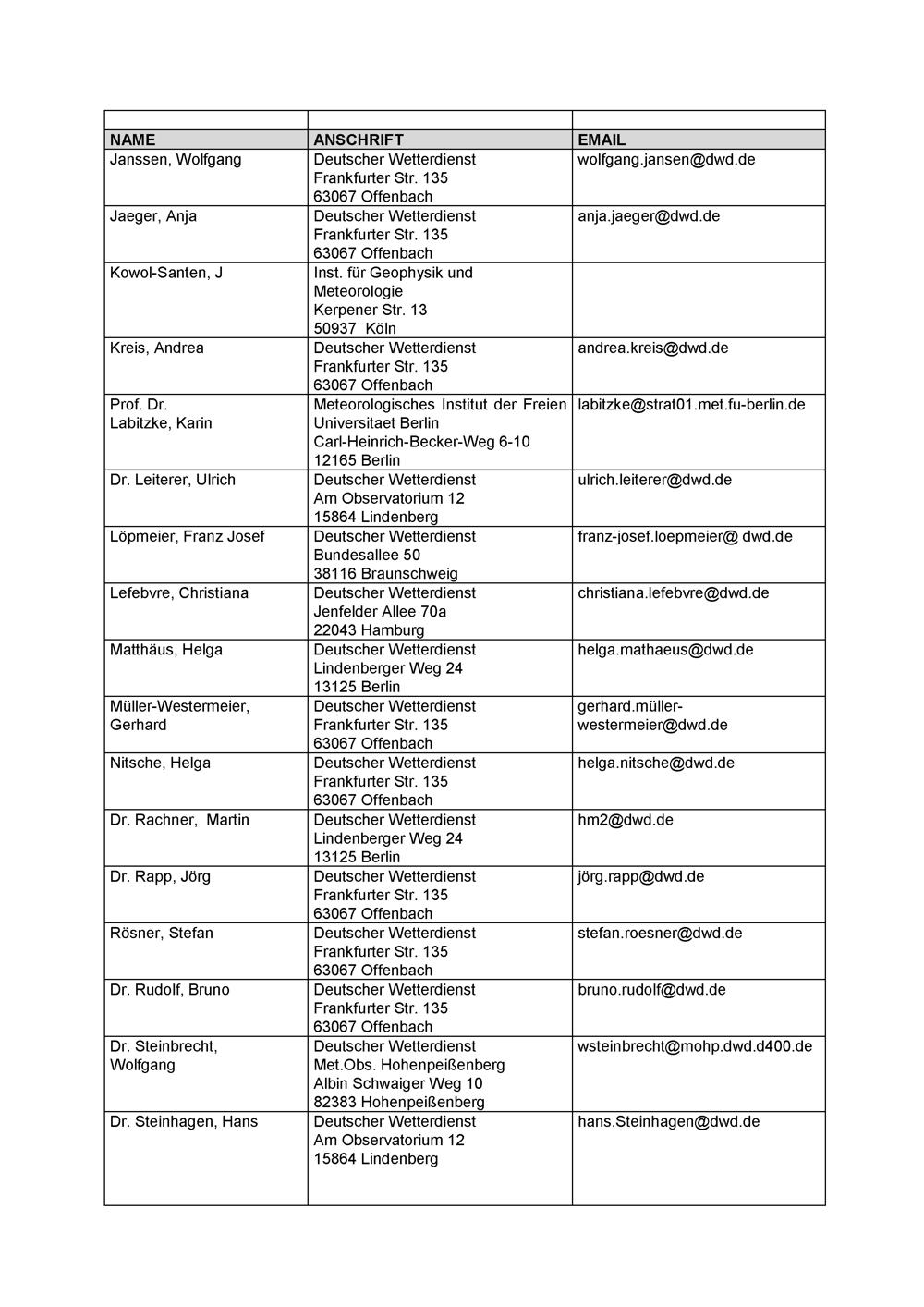 | NAME | ANSCHRIFT | EMAIL |
|---|---|---|
| Janssen, Wolfgang | Deutscher Wetterdienst Frankfurter Str. 135 63067 Offenbach | wolfgang.jansen@dwd.de |
| Jaeger, Anja | Deutscher Wetterdienst Frankfurter Str. 135 63067 Offenbach | anja.jaeger@dwd.de |
| Kowol-Santen, J | Inst. für Geophysik und Meteorologie Kerpener Str. 13 50937 Köln | |
| Kreis, Andrea | Deutscher Wetterdienst Frankfurter Str. 135 63067 Offenbach | andrea.kreis@dwd.de |
| Prof. Dr. Labitzke, Karin | Meteorologisches Institut der Freien Universitaet Berlin Carl-Heinrich-Becker-Weg 6-10 12165 Berlin | labitzke@strat01.met.fu-berlin.de |
| Dr. Leiterer, Ulrich | Deutscher Wetterdienst Am Observatorium 12 15864 Lindenberg | ulrich.leiterer@dwd.de |
| Löpmeier, Franz Josef | Deutscher Wetterdienst Bundesallee 50 38116 Braunschweig | franz-josef.loepmeier@ dwd.de |
| Lefebvre, Christiana | Deutscher Wetterdienst Jenfelder Allee 70a 22043 Hamburg | christiana.lefebvre@dwd.de |
| Matthäus, Helga | Deutscher Wetterdienst Lindenberger Weg 24 13125 Berlin | helga.mathaeus@dwd.de |
| Müller-Westermeier, Gerhard | Deutscher Wetterdienst Frankfurter Str. 135 63067 Offenbach | gerhard.müller-westermeier@dwd.de |
| Nitsche, Helga | Deutscher Wetterdienst Frankfurter Str. 135 63067 Offenbach | helga.nitsche@dwd.de |
| Dr. Rachner, Martin | Deutscher Wetterdienst Lindenberger Weg 24 13125 Berlin | hm2@dwd.de |
| Dr. Rapp, Jörg | Deutscher Wetterdienst Frankfurter Str. 135 63067 Offenbach | jörg.rapp@dwd.de |
| Rösner, Stefan | Deutscher Wetterdienst Frankfurter Str. 135 63067 Offenbach | stefan.roesner@dwd.de |
| Dr. Rudolf, Bruno | Deutscher Wetterdienst Frankfurter Str. 135 63067 Offenbach | bruno.rudolf@dwd.de |
| Dr. Steinbrecht, Wolfgang | Deutscher Wetterdienst Met.Obs. Hohenpeißenberg Albin Schwaiger Weg 10 82383 Hohenpeißenberg | wsteinbrecht@mohp.dwd.d400.de |
| Dr. Steinhagen, Hans | Deutscher Wetterdienst Am Observatorium 12 15864 Lindenberg | hans.Steinhagen@dwd.de |